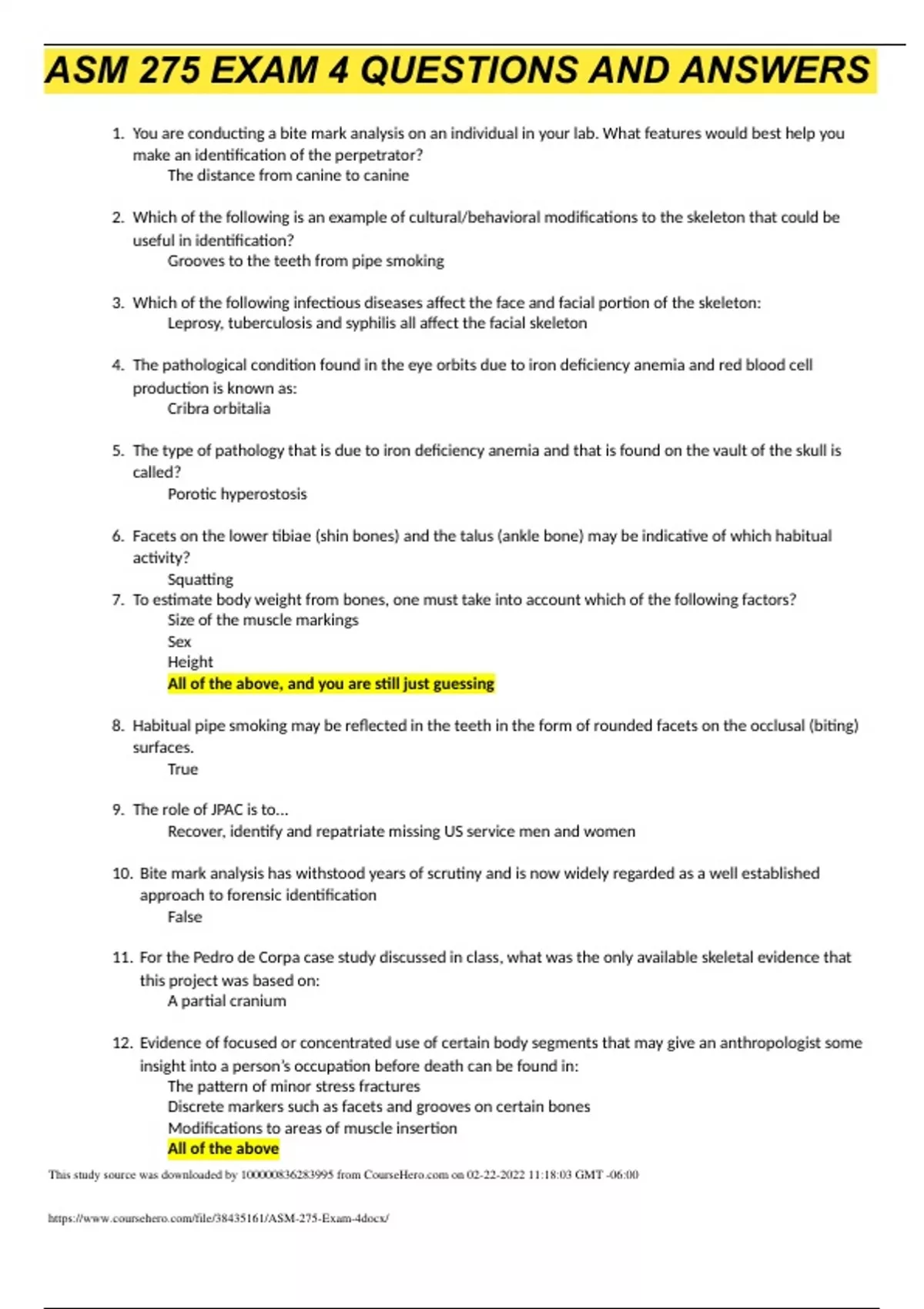 ASM 275 EXAM 4 QUESTIONS AND ANSWERS

1. You are conducting a bite mark analysis on an individual in your lab. What features would best help you make an identification of the perpetrator?
The distance from canine to canine

2. Which of the following is an example of cultural/behavioral modifications to the skeleton that could be useful in identification?
Grooves to the teeth from pipe smoking

3. Which of the following infectious diseases affect the face and facial portion of the skeleton:
Leprosy, tuberculosis and syphilis all affect the facial skeleton

4. The pathological condition found in the eye orbits due to iron deficiency anemia and red blood cell production is known as:
Cribra orbitalia

5. The type of pathology that is due to iron deficiency anemia and that is found on the vault of the skull is called?
Porotic hyperostosis

6. Facets on the lower tibiae (shin bones) and the talus (ankle bone) may be indicative of which habitual activity?
Squatting

7. To estimate body weight from bones, one must take into account which of the following factors?
Size of the muscle markings
Sex
Height
All of the above, and you are still just guessing

8. Habitual pipe smoking may be reflected in the teeth in the form of rounded facets on the occlusal (biting) surfaces.
True

9. The role of JPAC is to...
Recover, identify and repatriate missing US service men and women

10. Bite mark analysis has withstood years of scrutiny and is now widely regarded as a well established approach to forensic identification
False

11. For the Pedro de Corpa case study discussed in class, what was the only available skeletal evidence that this project was based on:
A partial cranium

12. Evidence of focused or concentrated use of certain body segments that may give an anthropologist some insight into a person's occupation before death can be found in:
The pattern of minor stress fractures
Discrete markers such as facets and grooves on certain bones
Modifications to areas of muscle insertion
All of the above

This study source was downloaded by 100000836283995 from CourseHero.com on 02-22-2022 11:18:03 GMT -06:00

https://www.coursehero.com/file/38435161/ASM-275-Exam-4docx/